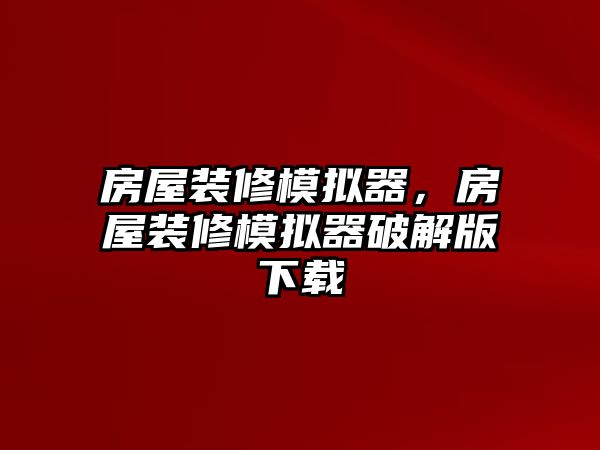 房屋装修模拟器，房屋装修模拟器破解版下载